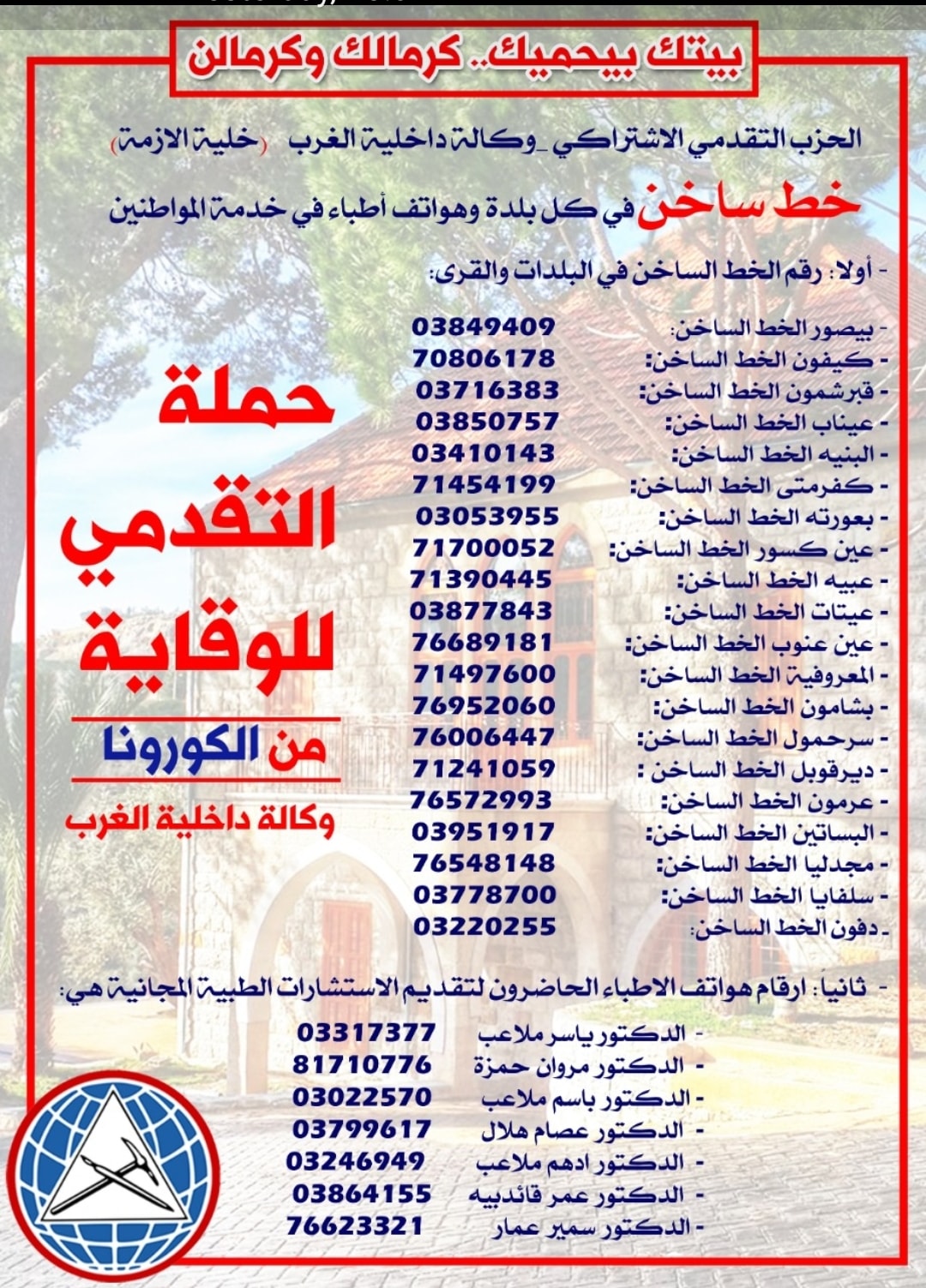 بيتك بيحميك.. كرمالك وكرمالن

الحزب التقدمي الاشتراكي _وكالة داخلية الغرب (خلية الازمة)

خط ساخن في كل بلدة وهواتف أطباء في خدمة المواطنين

- أولا: رقم الخط الساخن في البلدات والقرى:

- بيصور الخط الساخن: 03849409
- كيفون الخط الساخن: 70806178
- قبرشمون الخط الساخن: 03716383
- عيناب الخط الساخن: 03850757
- البنيه الخط الساخن: 03410143
- كفرمتى الخط الساخن: 71454199
- بعورته الخط الساخن: 03053955
- عين كسور الخط الساخن: 71700052
- عبيه الخط الساخن: 71390445
- عيتات الخط الساخن: 03877843
- عين عنوب الخط الساخن: 76689181
- المعروفية الخط الساخن: 71497600
- بشامون الخط الساخن: 76952060
- سرحمول الخط الساخن: 76006447
- ديرقوبل الخط الساخن : 71241059
- عرمون الخط الساخن: 76572993
- البساتين الخط الساخن: 03951917
- مجدليا الخط الساخن: 76548148
- سلفايا الخط الساخن: 03778700
- دفون الخط الساخن: 03220255

حملة التقدمي للوقاية من الكورونا
وكالة داخلية الغرب

- ثانيا: ارقام هواتف الاطباء الحاضرون لتقديم الاستشارات الطبية المجانية هي:

- الدكتور ياسر ملاعب 03317377
- الدكتور مروان حمزة 81710776
- الدكتور باسم ملاعب 03022570
- الدكتور عصام هلال 03799617
- الدكتور ادهم ملاعب 03246949
- الدكتور عمر قائدبيه 03864155
- الدكتور سمير عمار 76623321